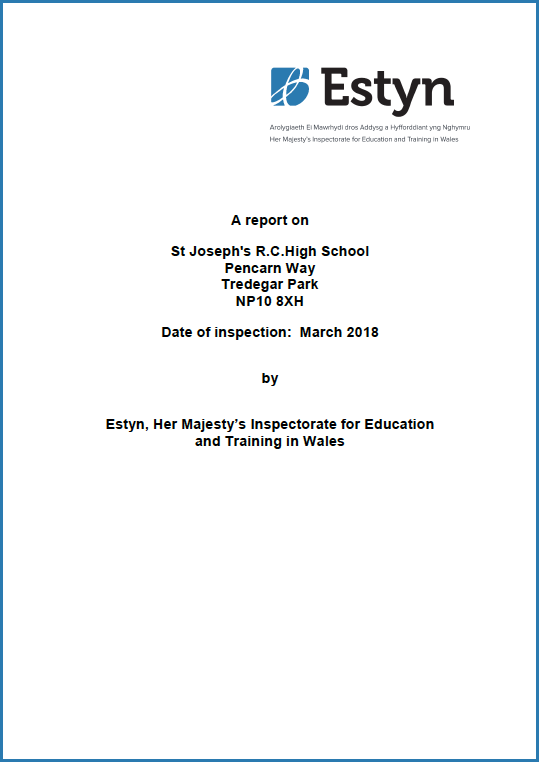 Estyn

Arolygiaeth Ei Mawrhydi dros Addysg a Hyfforddiant yng Nghymru
Her Majesty's Inspectorate for Education and Training in Wales

A report on

St Joseph's R.C.High School
Pencarn Way
Tredegar Park
NP10 8XH

Date of inspection: March 2018

by

Estyn, Her Majesty's Inspectorate for Education and Training in Wales